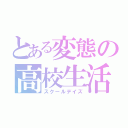 とある変態の
高校生活
スクールデイズ